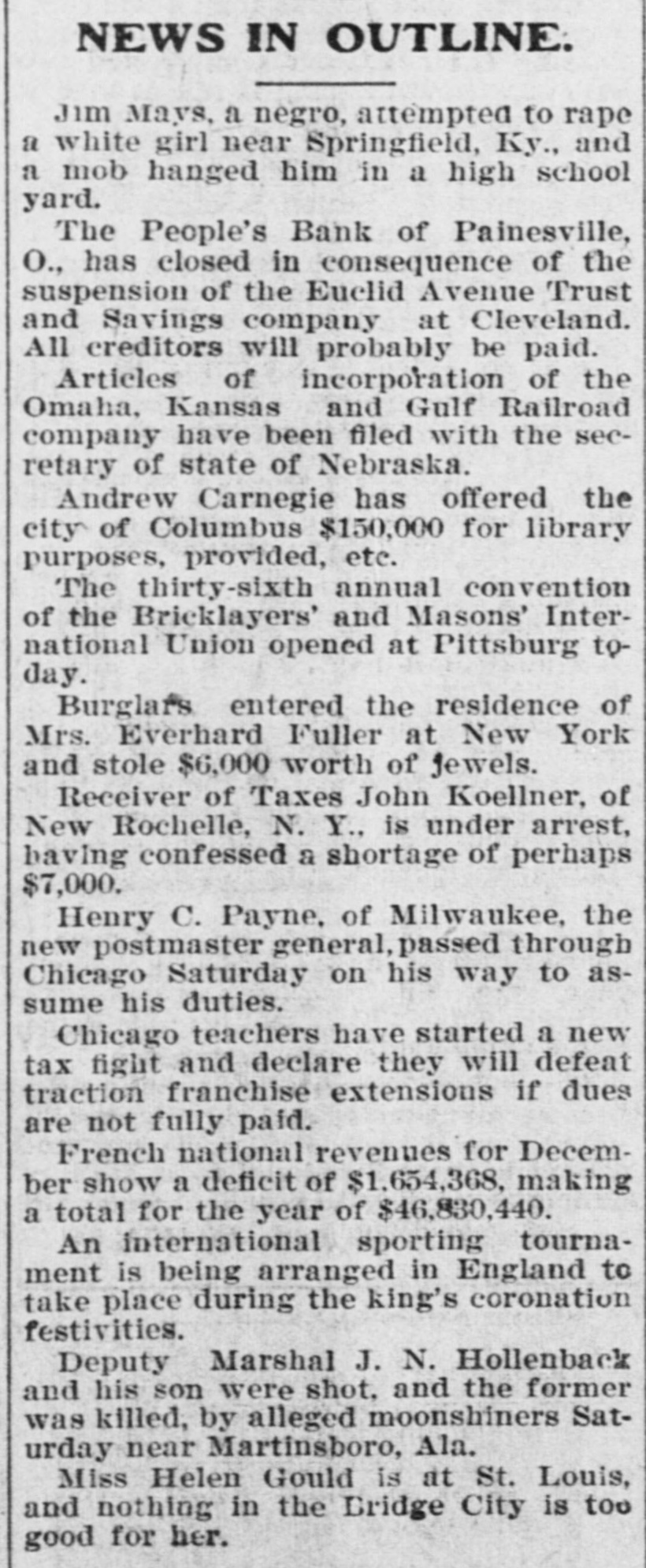 NEWS IN OUTLINE.

Jim Mays, a negro, attempted to rape a white girl near Springfield, Ky., and a mob hanged him in a high school yard.

The People's Bank of Painesville, O., has closed in consequence of the suspension of the Euclid Avenue Trust and Savings company at Cleveland. All creditors will probably be paid.

Articles of incorporation of the Omaha, Kansas and Gulf Railroad company have been filed with the secretary of state of Nebraska.

Andrew Carnegie has offered the city of Columbus $150,000 for library purposes, provided, etc.

The thirty-sixth annual convention of the Bricklayers' and Masons' International Union opened at Pittsburg today.

Burglars entered the residence of Mrs. Everhard Fuller at New York and stole $6,000 worth of jewels.

Receiver of Taxes John Koellner, of New Rochelle, N. Y., is under arrest, having confessed a shortage of perhaps $7,000.

Henry C. Payne, of Milwaukee, the new postmaster general, passed through Chicago Saturday on his way to assume his duties.

Chicago teachers have started a new tax fight and declare they will defeat traction franchise extensions if dues are not fully paid.

French national revenues for December show a deficit of $1,654,368, making a total for the year of $46,830,440.

An international sporting tournament is being arranged in England to take place during the king's coronation festivities.

Deputy Marshal J. N. Hollenback and his son were shot, and the former was killed, by alleged moonshiners Saturday near Martinsboro, Ala.

Miss Helen Gould is at St. Louis, and nothing in the Bridge City is too good for her.